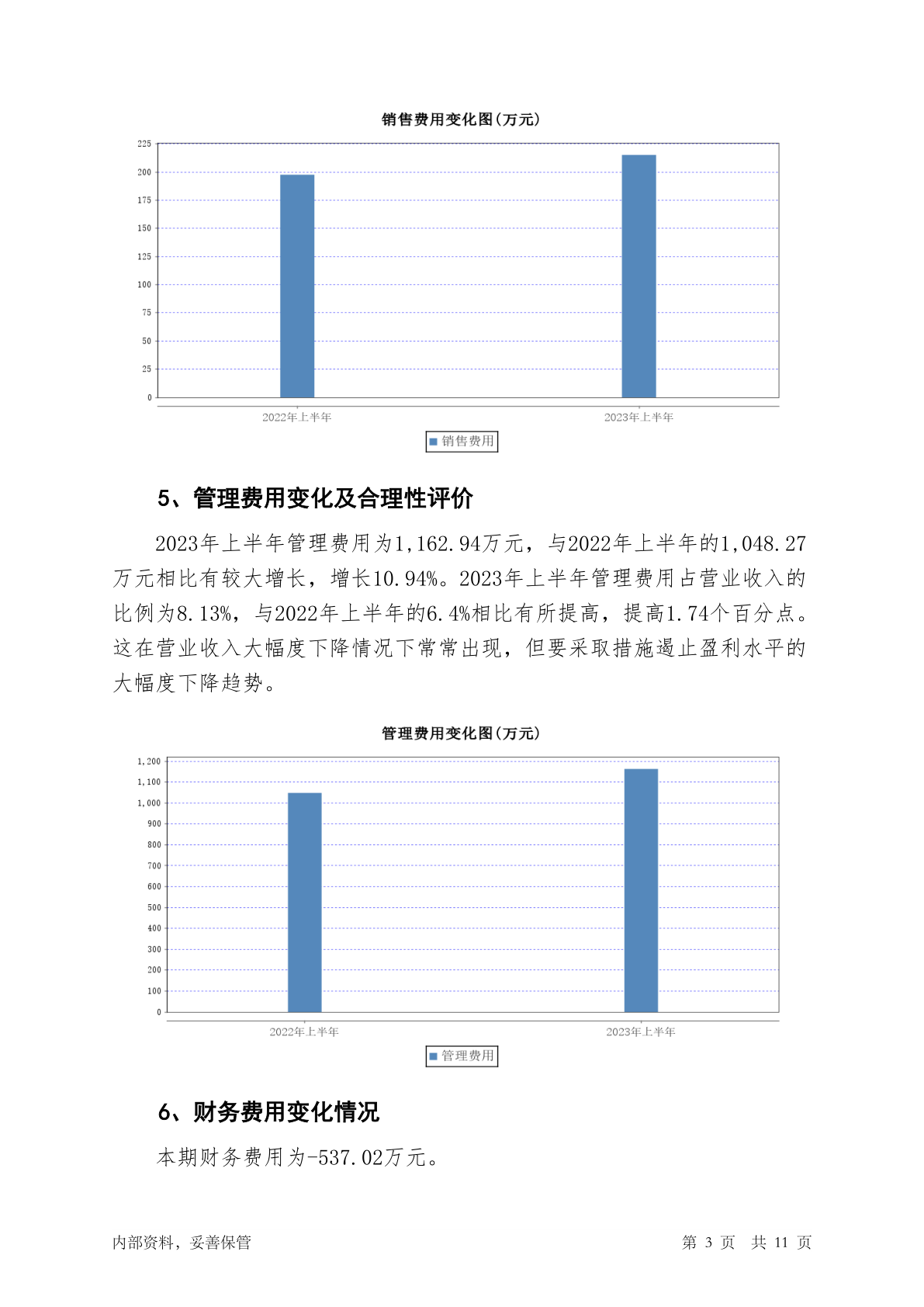 销售费用变化图(万元)

225
200
175
150
125
100
75
50
25
0

2022年上半年
2023年上半年

销售费用

5、管理费用变化及合理性评价

2023年上半年管理费用为1,162.94万元，与2022年上半年的1,048.27万元相比有较大增长，增长10.94%。2023年上半年管理费用占营业收入的比例为8.13%，与2022年上半年的6.4%相比有所提高，提高1.74个百分点。这在营业收入大幅度下降情况下常常出现，但要采取措施遏止盈利水平的大幅度下降趋势。

管理费用变化图(万元)

1,200
1,100
1,000
900
800
700
600
500
400
300
200
100
0

2022年上半年
2023年上半年

管理费用

6、财务费用变化情况

本期财务费用为-537.02万元。

内部资料，妥善保管

第 3 页 共 11 页